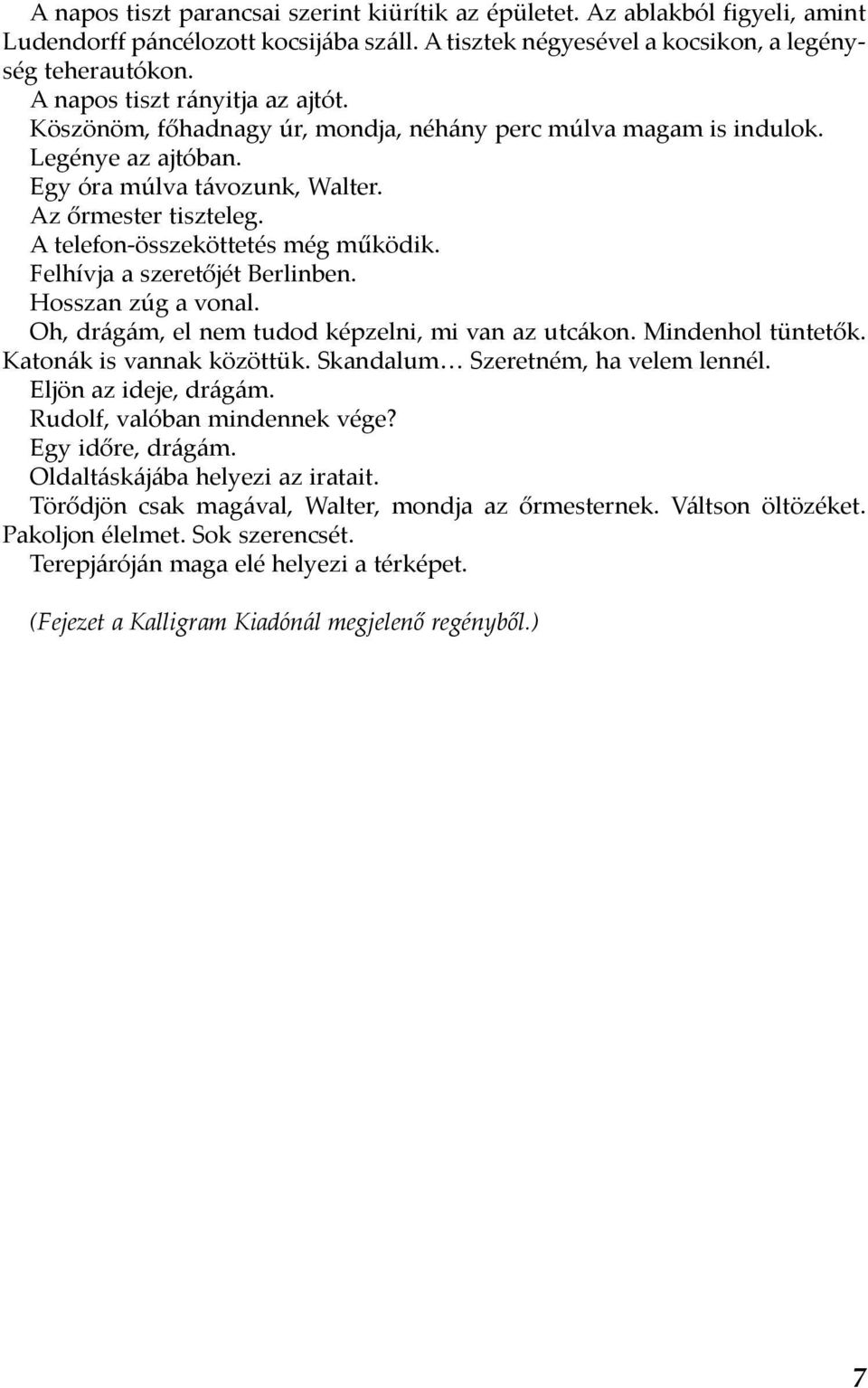 A napos tiszt parancsai szerint kiürítik az épületet. Az ablakból figyeli, amint Ludendorff páncélozott kocsijába száll. A tisztek négyesével a kocsikon, a legénység teherautókon.

A napos tiszt rányitja az ajtót.

Köszönöm, főhadnagy úr, mondja, néhány perc múlva magam is indulok.

Legénye az ajtóban.

Egy óra múlva távozunk, Walter.

Az őrmester tiszteleg.

A telefon-összeköttetés még működik.

Felhívja a szeretőjét Berlinben.

Hosszan zúg a vonal.

Oh, drágám, el nem tudod képzelni, mi van az utcákon. Mindenhol tüntetők. Katonák is vannak közöttük. Skandalum… Szeretném, ha velem lennél.

Eljön az ideje, drágám.

Rudolf, valóban mindennek vége?

Egy időre, drágám.

Oldaltáskájába helyezi az iratait.

Törődjön csak magával, Walter, mondja az őrmesternek. Váltson öltözéket. Pakoljon élelmet. Sok szerencsét.

Terepjáróján maga elé helyezi a térképet.

(Fejezet a Kalligram Kiadónál megjelenő regényből.)

7